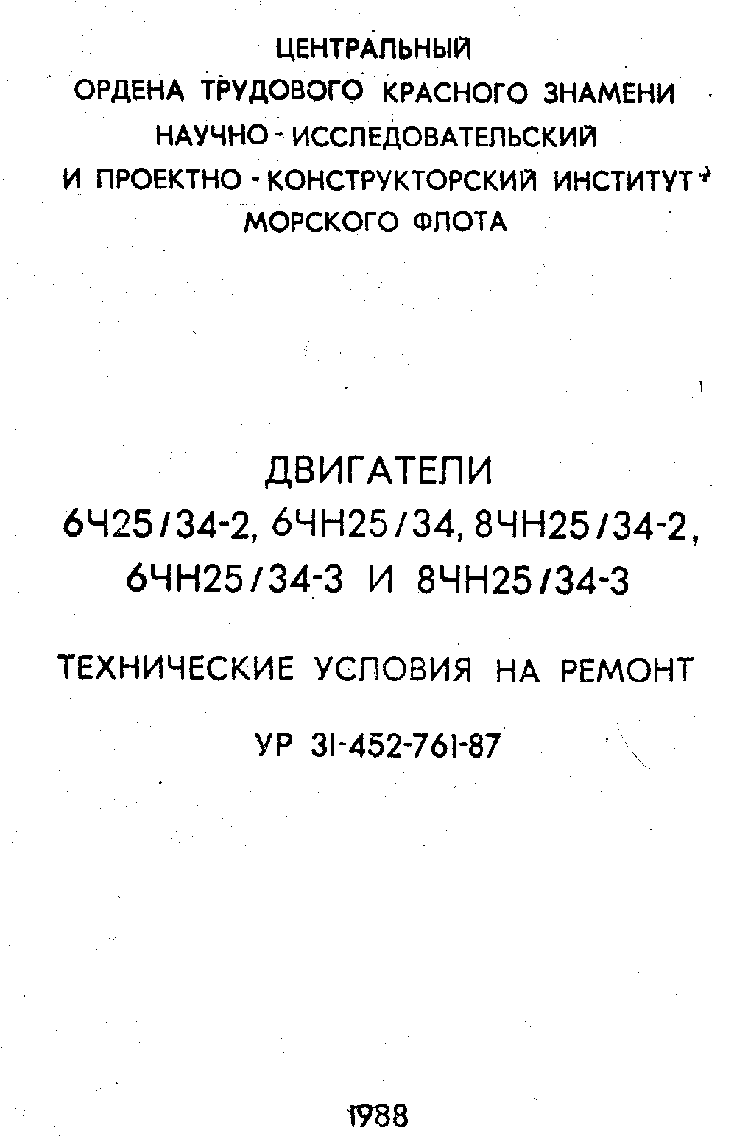 ЦЕНТРАЛЬНЫЙ
ОРДЕНА ТРУДОВОГО КРАСНОГО ЗНАМЕНИ
НАУЧНО - ИССЛЕДОВАТЕЛЬСКИЙ
И ПРОЕКТНО - КОНСТРУКТОРСКИЙ ИНСТИТУТ
МОРСКОГО ФЛОТА

ДВИГАТЕЛИ
6Ч25/34-2, 6ЧН25/34, 8ЧН25/34-2,
6ЧН25/34-3 И 8ЧН25/34-3

ТЕХНИЧЕСКИЕ УСЛОВИЯ НА РЕМОНТ

УР 31-452-761-87

1988